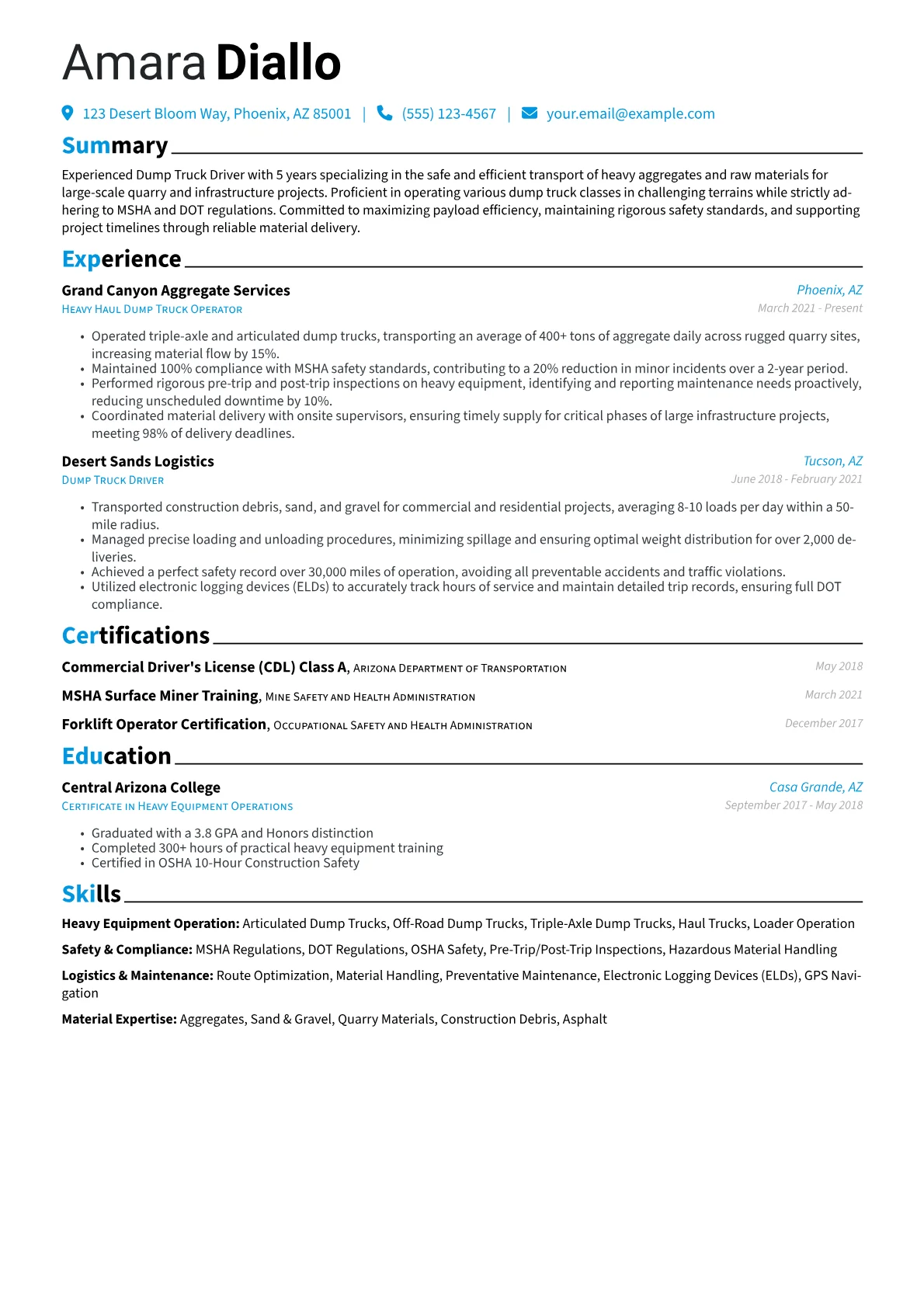 Amara Diallo

123 Desert Bloom Way, Phoenix, AZ 85001 | (555) 123-4567 | your.email@example.com

Summary

Experienced Dump Truck Driver with 5 years specializing in the safe and efficient transport of heavy aggregates and raw materials for large-scale quarry and infrastructure projects. Proficient in operating various dump truck classes in challenging terrains while strictly adhering to MSHA and DOT regulations. Committed to maximizing payload efficiency, maintaining rigorous safety standards, and supporting project timelines through reliable material delivery.

Experience

Grand Canyon Aggregate Services
Phoenix, AZ
Heavy Haul Dump Truck Operator
March 2021 - Present

• Operated triple-axle and articulated dump trucks, transporting an average of 400+ tons of aggregate daily across rugged quarry sites, increasing material flow by 15%.
• Maintained 100% compliance with MSHA safety standards, contributing to a 20% reduction in minor incidents over a 2-year period.
• Performed rigorous pre-trip and post-trip inspections on heavy equipment, identifying and reporting maintenance needs proactively, reducing unscheduled downtime by 10%.
• Coordinated material delivery with onsite supervisors, ensuring timely supply for critical phases of large infrastructure projects, meeting 98% of delivery deadlines.

Desert Sands Logistics
Tucson, AZ
Dump Truck Driver
June 2018 - February 2021

• Transported construction debris, sand, and gravel for commercial and residential projects, averaging 8-10 loads per day within a 50-mile radius.
• Managed precise loading and unloading procedures, minimizing spillage and ensuring optimal weight distribution for over 2,000 deliveries.
• Achieved a perfect safety record over 30,000 miles of operation, avoiding all preventable accidents and traffic violations.
• Utilized electronic logging devices (ELDs) to accurately track hours of service and maintain detailed trip records, ensuring full DOT compliance.

Certifications

Commercial Driver's License (CDL) Class A, Arizona Department of Transportation
May 2018

MSHA Surface Miner Training, Mine Safety and Health Administration
March 2021

Forklift Operator Certification, Occupational Safety and Health Administration
December 2017

Education

Central Arizona College
Casa Grande, AZ
Certificate in Heavy Equipment Operations
September 2017 - May 2018

• Graduated with a 3.8 GPA and Honors distinction
• Completed 300+ hours of practical heavy equipment training
• Certified in OSHA 10-Hour Construction Safety

Skills

Heavy Equipment Operation: Articulated Dump Trucks, Off-Road Dump Trucks, Triple-Axle Dump Trucks, Haul Trucks, Loader Operation

Safety & Compliance: MSHA Regulations, DOT Regulations, OSHA Safety, Pre-Trip/Post-Trip Inspections, Hazardous Material Handling

Logistics & Maintenance: Route Optimization, Material Handling, Preventative Maintenance, Electronic Logging Devices (ELDs), GPS Navigation

Material Expertise: Aggregates, Sand & Gravel, Quarry Materials, Construction Debris, Asphalt